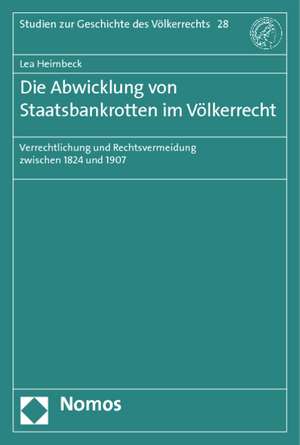 Studien zur Geschichte des Völkerrechts 28

Lea Heimbeck

Die Abwicklung von Staatsbankrotten im Völkerrecht

Verrechtlichung und Rechtsvermeidung zwischen 1824 und 1907

Nomos